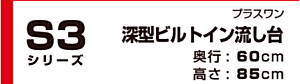 S3
シリーズ

プラスワン
深型ビルトイン流し台
奥行：60cm
高さ：85cm